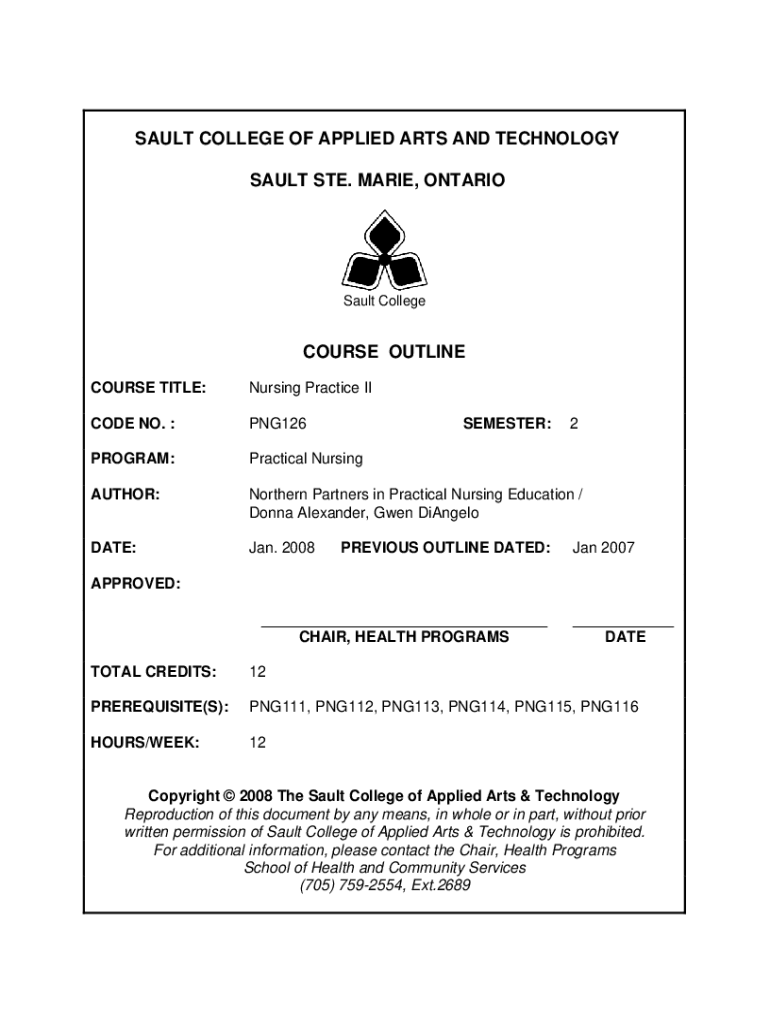 SAULT COLLEGE OF APPLIED ARTS AND TECHNOLOGY

SAULT STE. MARIE, ONTARIO

Sault College

COURSE OUTLINE

COURSE TITLE: Nursing Practice II

CODE NO. : PNG126 SEMESTER: 2

PROGRAM: Practical Nursing

AUTHOR: Northern Partners in Practical Nursing Education / Donna Alexander, Gwen DiAngelo

DATE: Jan. 2008 PREVIOUS OUTLINE DATED: Jan 2007

APPROVED:

CHAIR, HEALTH PROGRAMS DATE

TOTAL CREDITS: 12

PREREQUISITE(S): PNG111, PNG112, PNG113, PNG114, PNG115, PNG116

HOURS/WEEK: 12

Copyright © 2008 The Sault College of Applied Arts & Technology
Reproduction of this document by any means, in whole or in part, without prior written permission of Sault College of Applied Arts & Technology is prohibited.
For additional information, please contact the Chair, Health Programs
School of Health and Community Services
(705) 759-2554, Ext.2689